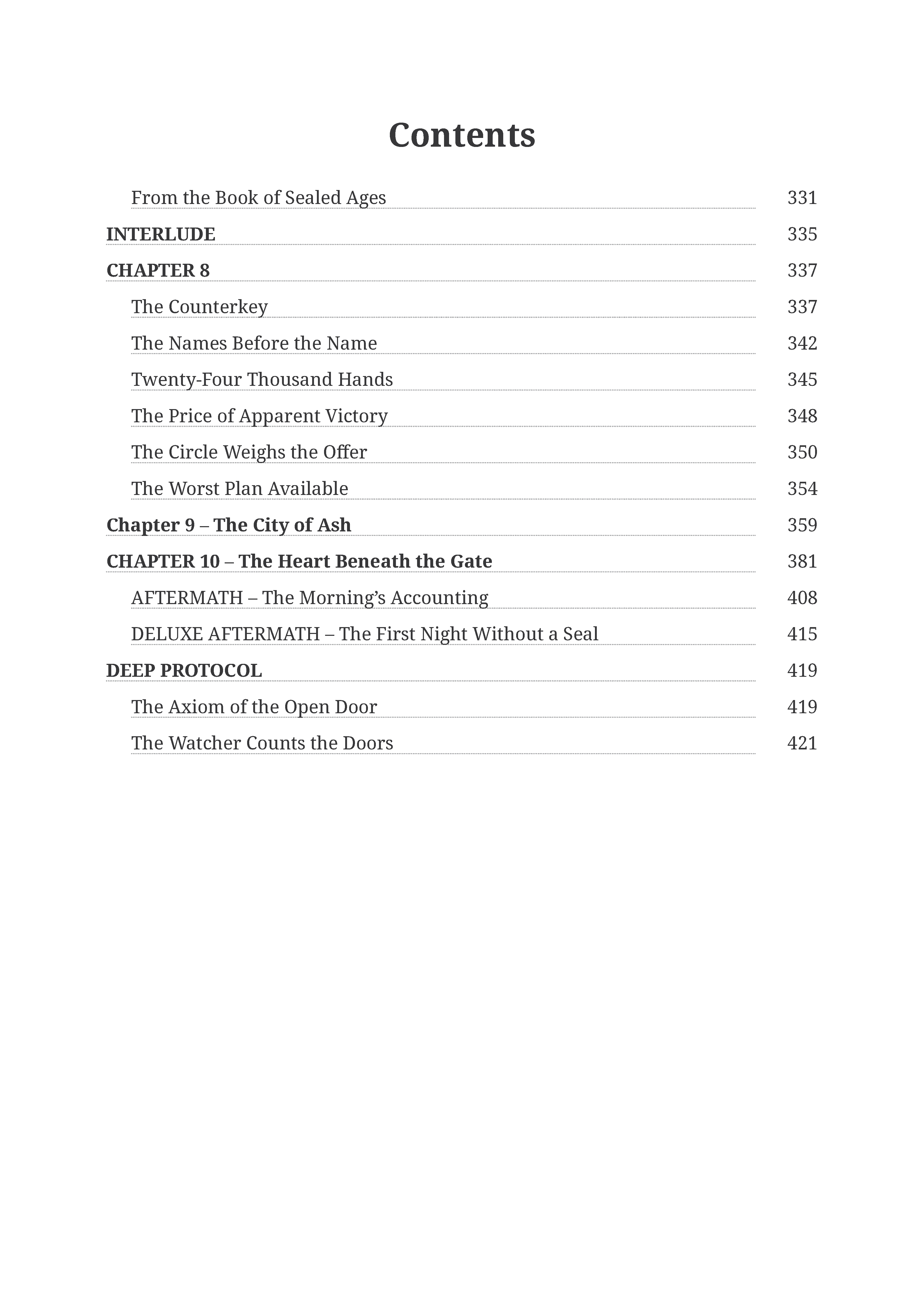 Contents

From the Book of Sealed Ages 331
INTERLUDE 335
CHAPTER 8 337
The Counterkey 337
The Names Before the Name 342
Twenty-Four Thousand Hands 345
The Price of Apparent Victory 348
The Circle Weighs the Offer 350
The Worst Plan Available 354
Chapter 9 – The City of Ash 359
CHAPTER 10 – The Heart Beneath the Gate 381
AFTERMATH – The Morning's Accounting 408
DELUXE AFTERMATH – The First Night Without a Seal 415
DEEP PROTOCOL 419
The Axiom of the Open Door 419
The Watcher Counts the Doors 421